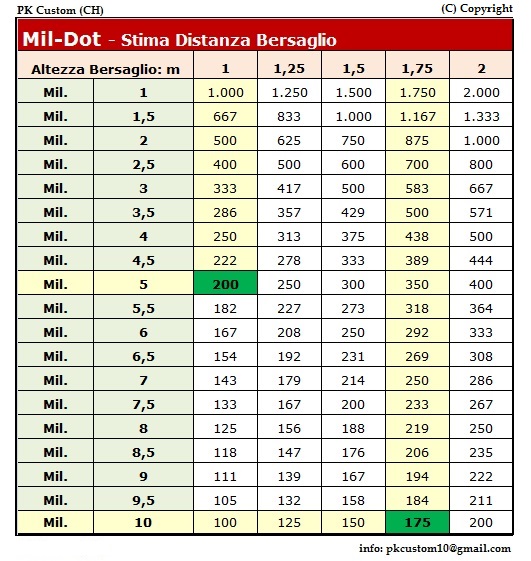 PK Custom (CH)

(C) Copyright

Mil-Dot - Stima Distanza Bersaglio

| Altezza Bersaglio: m | | 1 | 1,25 | 1,5 | 1,75 | 2 |
|---|---|---|---|---|---|---|
| Mil. | 1 | 1.000 | 1.250 | 1.500 | 1.750 | 2.000 |
| Mil. | 1,5 | 667 | 833 | 1.000 | 1.167 | 1.333 |
| Mil. | 2 | 500 | 625 | 750 | 875 | 1.000 |
| Mil. | 2,5 | 400 | 500 | 600 | 700 | 800 |
| Mil. | 3 | 333 | 417 | 500 | 583 | 667 |
| Mil. | 3,5 | 286 | 357 | 429 | 500 | 571 |
| Mil. | 4 | 250 | 313 | 375 | 438 | 500 |
| Mil. | 4,5 | 222 | 278 | 333 | 389 | 444 |
| Mil. | 5 | 200 | 250 | 300 | 350 | 400 |
| Mil. | 5,5 | 182 | 227 | 273 | 318 | 364 |
| Mil. | 6 | 167 | 208 | 250 | 292 | 333 |
| Mil. | 6,5 | 154 | 192 | 231 | 269 | 308 |
| Mil. | 7 | 143 | 179 | 214 | 250 | 286 |
| Mil. | 7,5 | 133 | 167 | 200 | 233 | 267 |
| Mil. | 8 | 125 | 156 | 188 | 219 | 250 |
| Mil. | 8,5 | 118 | 147 | 176 | 206 | 235 |
| Mil. | 9 | 111 | 139 | 167 | 194 | 222 |
| Mil. | 9,5 | 105 | 132 | 158 | 184 | 211 |
| Mil. | 10 | 100 | 125 | 150 | 175 | 200 |

info: pkcustom10@gmail.com